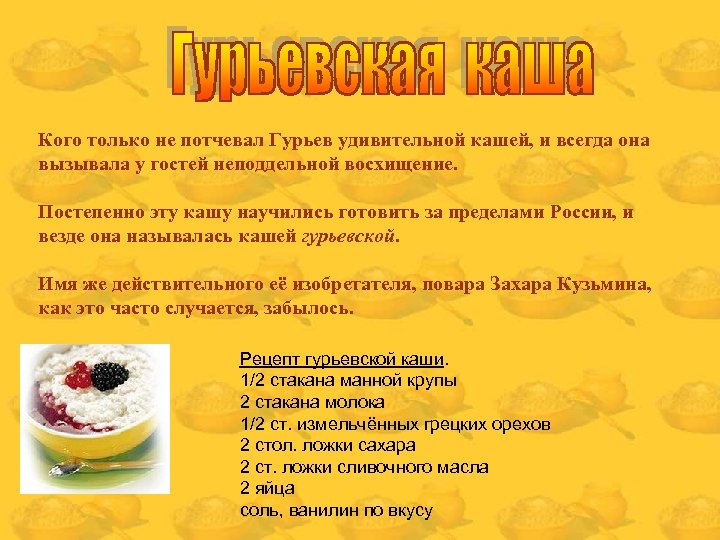 Гурьевская каша

Кого только не потчевал Гурьев удивительной кашей, и всегда она вызывала у гостей неподдельной восхищение.

Постепенно эту кашу научились готовить за пределами России, и везде она называлась кашей гурьевской.

Имя же действительного её изобретателя, повара Захара Кузьмина, как это часто случается, забылось.

Рецепт гурьевской каши.
1/2 стакана манной крупы
2 стакана молока
1/2 ст. измельчённых грецких орехов
2 стол. ложки сахара
2 ст. ложки сливочного масла
2 яйца
соль, ванилин по вкусу